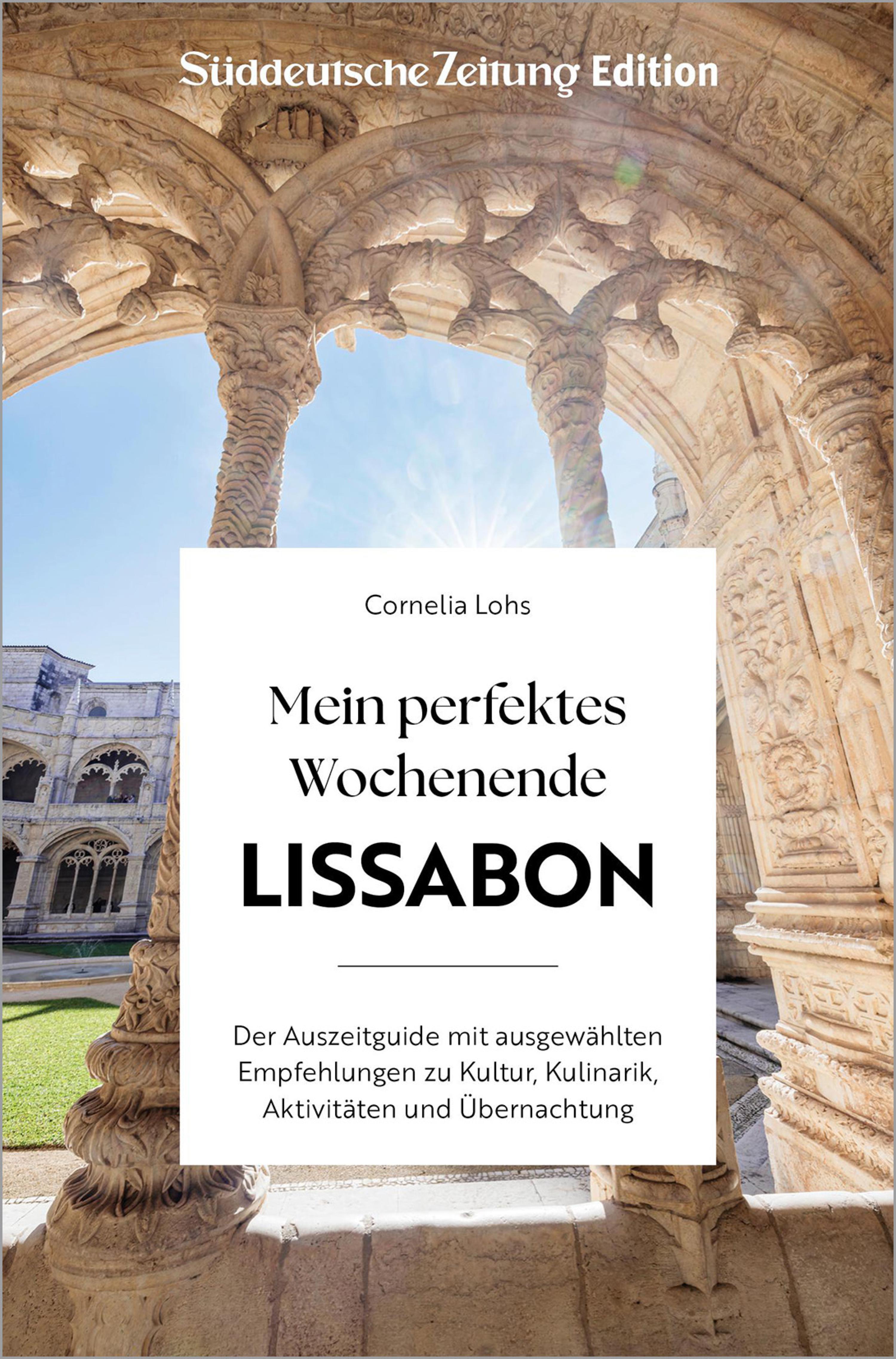 Süddeutsche Zeitung Edition

Cornelia Lohs

Mein perfektes Wochenende

LISSABON

Der Auszeitguide mit ausgewählten Empfehlungen zu Kultur, Kulinarik, Aktivitäten und Übernachtung